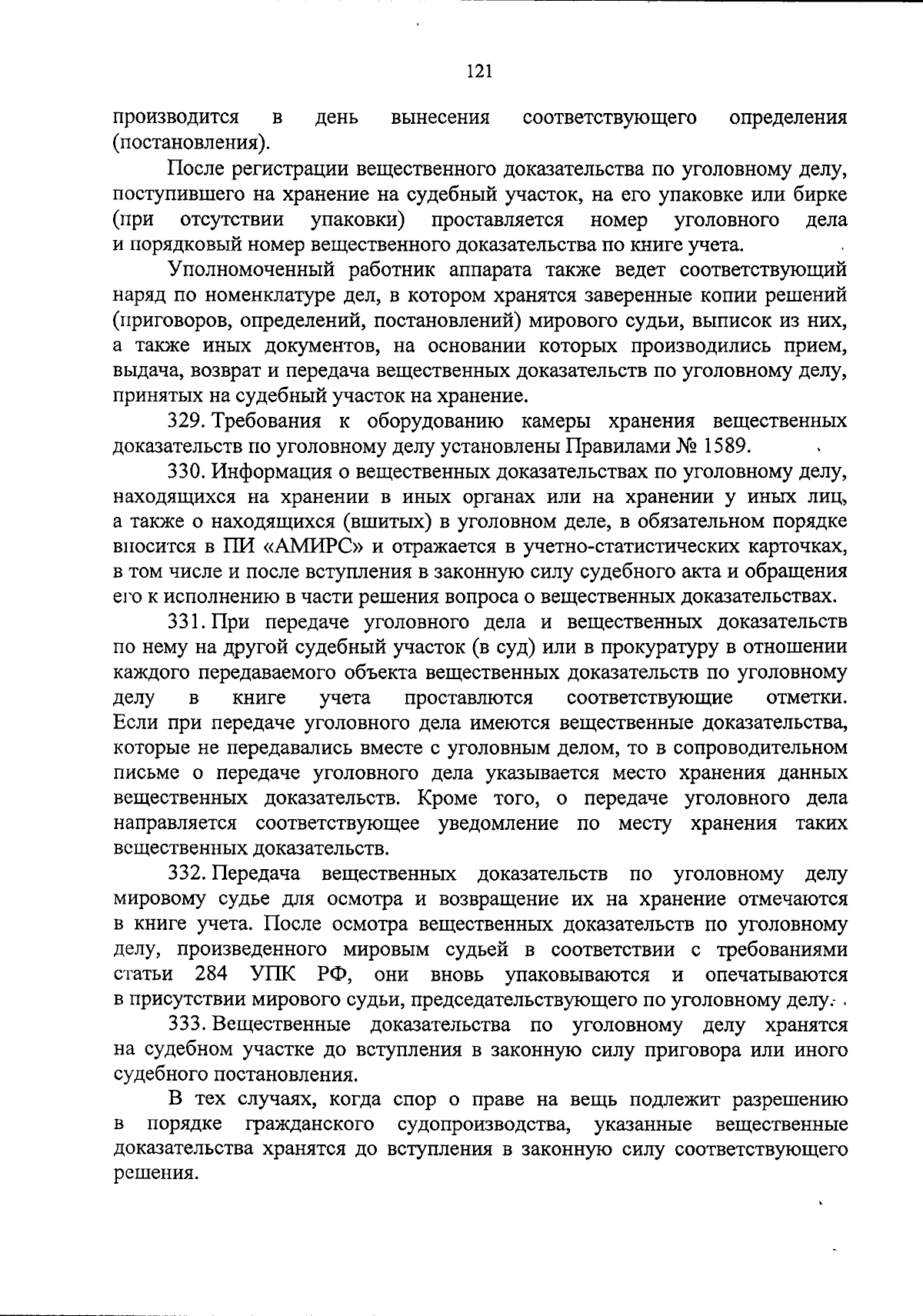 121

производится в день вынесения соответствующего определения (постановления).

После регистрации вещественного доказательства по уголовному делу, поступившего на хранение на судебный участок, на его упаковке или бирке (при отсутствии упаковки) проставляется номер уголовного дела и порядковый номер вещественного доказательства по книге учета.

Уполномоченный работник аппарата также ведет соответствующий наряд по номенклатуре дел, в котором хранятся заверенные копии решений (приговоров, определений, постановлений) мирового судьи, выписок из них, а также иных документов, на основании которых производились прием, выдача, возврат и передача вещественных доказательств по уголовному делу, принятых на судебный участок на хранение.

329. Требования к оборудованию камеры хранения вещественных доказательств по уголовному делу установлены Правилами № 1589.

330. Информация о вещественных доказательствах по уголовному делу, находящихся на хранении в иных органах или на хранении у иных лиц, а также о находящихся (вшитых) в уголовном деле, в обязательном порядке вносится в ПИ «АМИРС» и отражается в учетно-статистических карточках, в том числе и после вступления в законную силу судебного акта и обращения его к исполнению в части решения вопроса о вещественных доказательствах.

331. При передаче уголовного дела и вещественных доказательств по нему на другой судебный участок (в суд) или в прокуратуру в отношении каждого передаваемого объекта вещественных доказательств по уголовному делу в книге учета проставлются соответствующие отметки. Если при передаче уголовного дела имеются вещественные доказательства, которые не передавались вместе с уголовным делом, то в сопроводительном письме о передаче уголовного дела указывается место хранения данных вещественных доказательств. Кроме того, о передаче уголовного дела направляется соответствующее уведомление по месту хранения таких вещественных доказательств.

332. Передача вещественных доказательств по уголовному делу мировому судье для осмотра и возвращение их на хранение отмечаются в книге учета. После осмотра вещественных доказательств по уголовному делу, произведенного мировым судьей в соответствии с требованиями статьи 284 УПК РФ, они вновь упаковываются и опечатываются в присутствии мирового судьи, председательствующего по уголовному делу.

333. Вещественные доказательства по уголовному делу хранятся на судебном участке до вступления в законную силу приговора или иного судебного постановления.

В тех случаях, когда спор о праве на вещь подлежит разрешению в порядке гражданского судопроизводства, указанные вещественные доказательства хранятся до вступления в законную силу соответствующего решения.